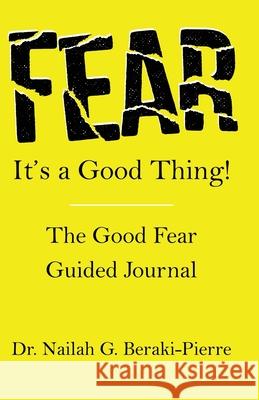 FEAR

It's a Good Thing!

The Good Fear Guided Journal

Dr. Nailah G. Beraki-Pierre

Kraina Książek